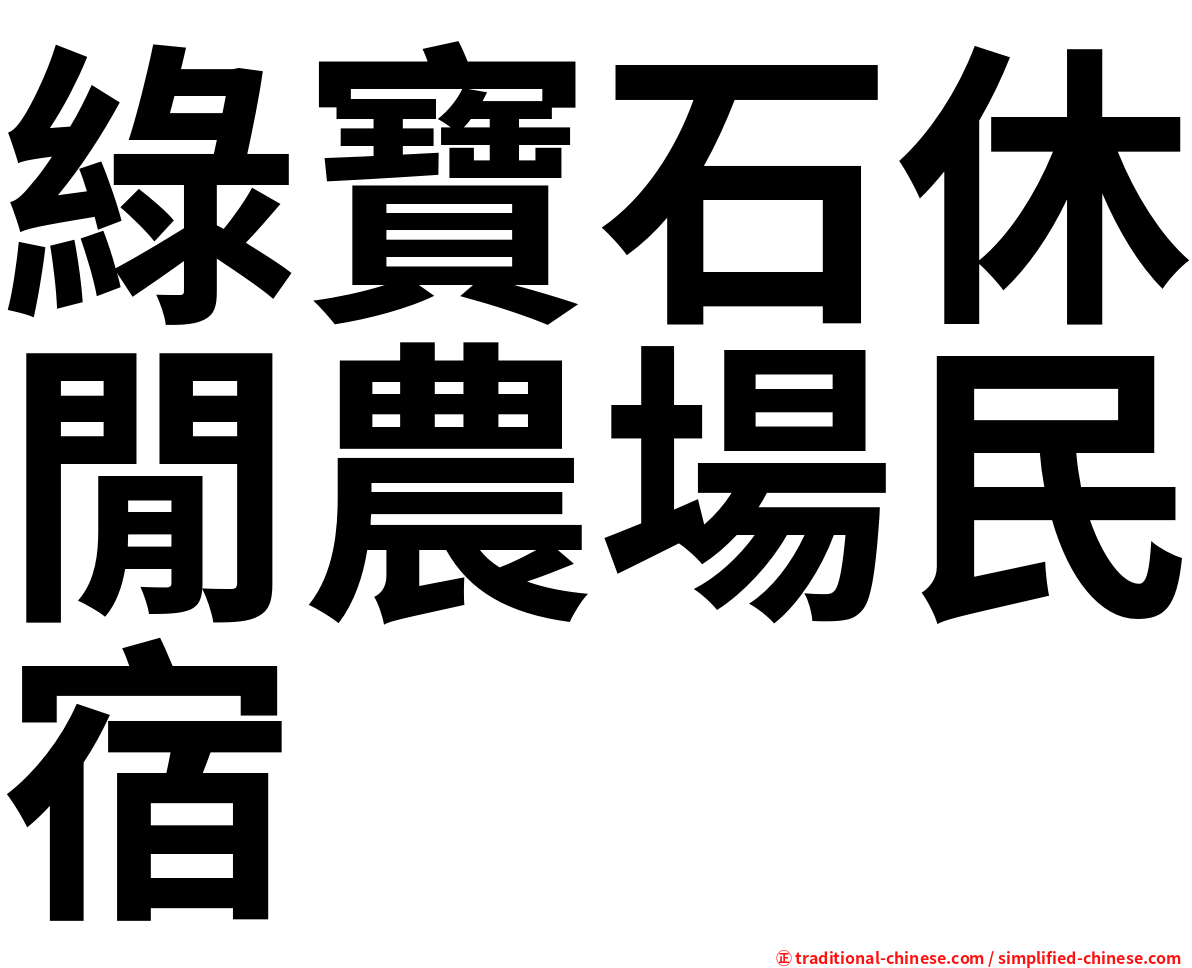 綠寶石休閒農場民宿

㊣ traditional-chinese.com / simplified-chinese.com